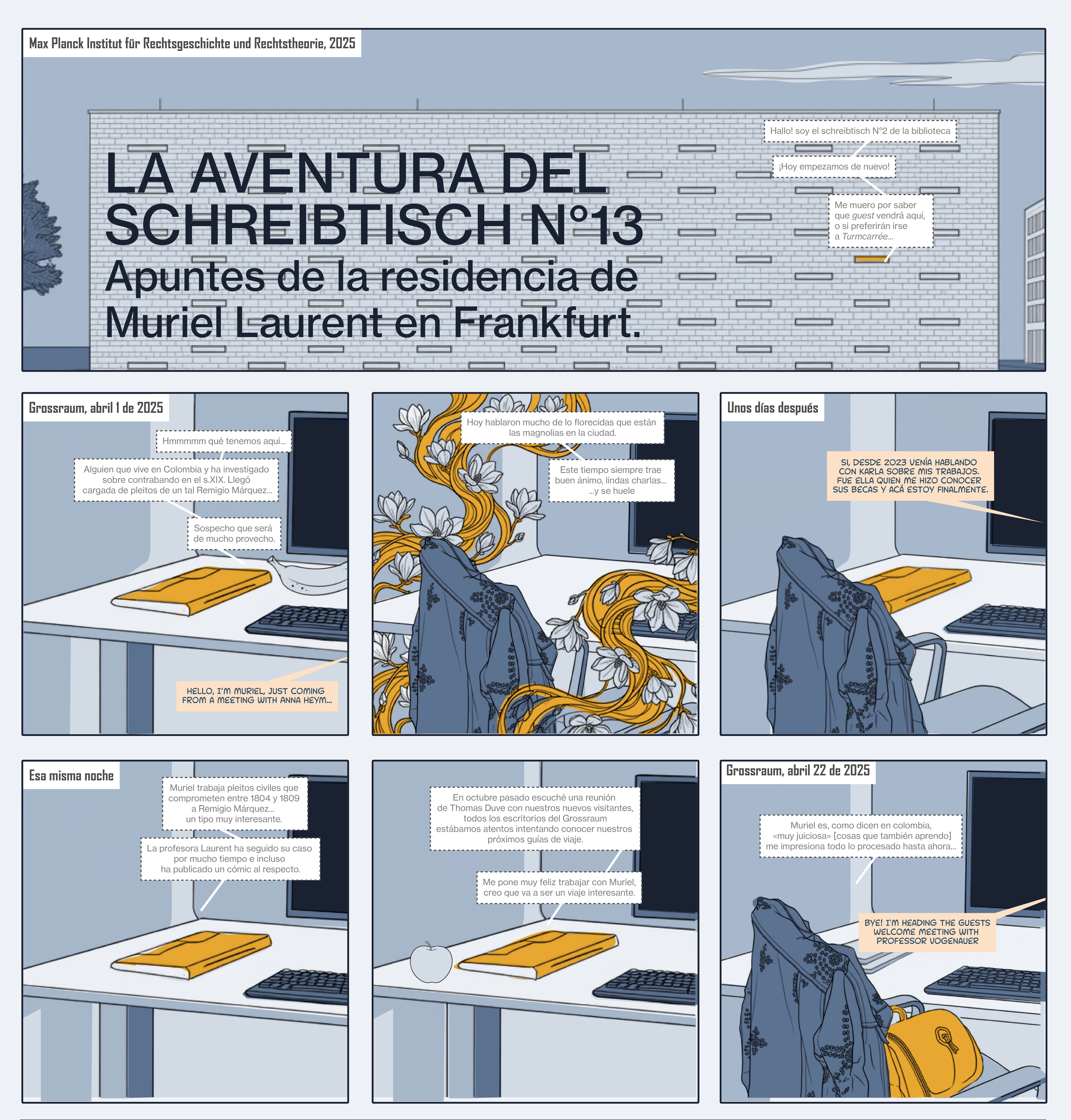 Max Planck Institut für Rechtsgeschichte und Rechtstheorie, 2025

LA AVENTURA DEL SCHREIBTISCH N°13
Apuntes de la residencia de Muriel Laurent en Frankfurt.

Hallo! soy el schreibtisch N°2 de la biblioteca

¡Hoy empezamos de nuevo!

Me muero por saber que guest vendrá aquí, o si preferirán irse a Turmcarrée...

Grossraum, abril 1 de 2025

Hmmmmm qué tenemos aquí...

Alguien que vive en Colombia y ha investigado sobre contrabando en el s.XIX. Llegó cargada de pleitos de un tal Remigio Márquez...

Sospecho que será de mucho provecho.

HELLO, I'M MURIEL, JUST COMING FROM A MEETING WITH ANNA HEYM...

Hoy hablaron mucho de lo florecidas que están las magnolias en la ciudad.

Este tiempo siempre trae buen ánimo, lindas charlas... ...y se huele

Unos días después

SI, DESDE 2023 VENÍA HABLANDO CON KARLA SOBRE MIS TRABAJOS. FUE ELLA QUIEN ME HIZO CONOCER SUS BECAS Y ACÁ ESTOY FINALMENTE.

Esa misma noche

Muriel trabaja pleitos civiles que comprometen entre 1804 y 1809 a Remigio Márquez... un tipo muy interesante.

La profesora Laurent ha seguido su caso por mucho tiempo e incluso ha publicado un cómic al respecto.

En octubre pasado escuché una reunión de Thomas Duve con nuestros nuevos visitantes, todos los escritorios del Grossraum estábamos atentos intentando conocer nuestros próximos guías de viaje.

Me pone muy feliz trabajar con Muriel, creo que va a ser un viaje interesante.

Grossraum, abril 22 de 2025

Muriel es, como dicen en colombia, «muy juiciosa» [cosas que también aprendo] me impresiona todo lo procesado hasta ahora...

BYE! I'M HEADING THE GUESTS WELCOME MEETING WITH PROFESSOR VOGENAUER